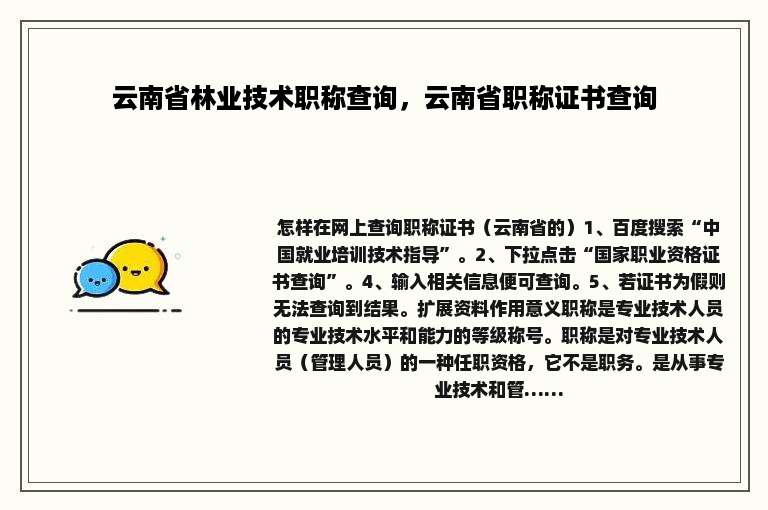 云南省林业技术职称查询，云南省职称证书查询

怎样在网上查询职称证书（云南省的）1、百度搜索“中国就业培训技术指导”。2、下拉点击“国家职业资格证书查询”。4、输入相关信息便可查询。5、若证书为假则无法查询到结果。扩展资料作用意义职称是专业技术人员的专业技术水平和能力的等级称号。职称是对专业技术人员（管理人员）的一种任职资格，它不是职务。是从事专业技术和管......